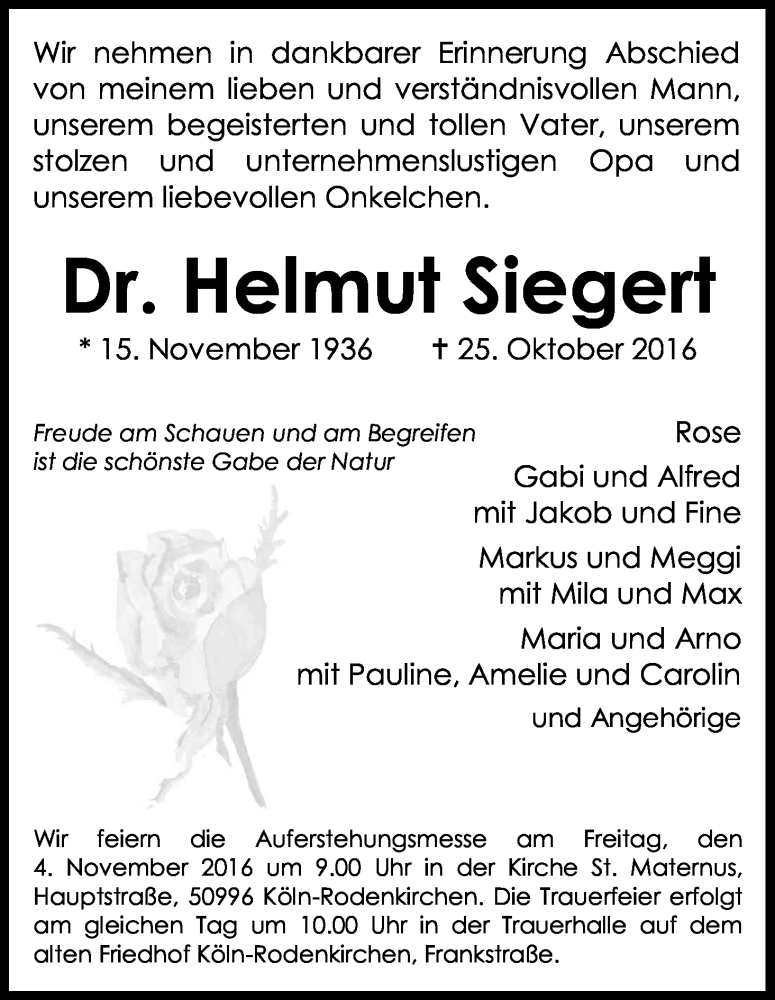 Wir nehmen in dankbarer Erinnerung Abschied von meinem lieben und verständnisvollen Mann, unserem begeisterten und tollen Vater, unserem stolzen und unternehmenslustigen Opa und unserem liebevollen Onkelchen.

Dr. Helmut Siegert

* 15. November 1936 † 25. Oktober 2016

Freude am Schauen und am Begreifen ist die schönste Gabe der Natur

Rose

Gabi und Alfred
mit Jakob und Fine

Markus und Meggi
mit Mila und Max

Maria und Arno
mit Pauline, Amelie und Carolin

und Angehörige

Wir feiern die Auferstehungsmesse am Freitag, den 4. November 2016 um 9.00 Uhr in der Kirche St. Maternus, Hauptstraße, 50996 Köln-Rodenkirchen. Die Trauerfeier erfolgt am gleichen Tag um 10.00 Uhr in der Trauerhalle auf dem alten Friedhof Köln-Rodenkirchen, Frankstraße.